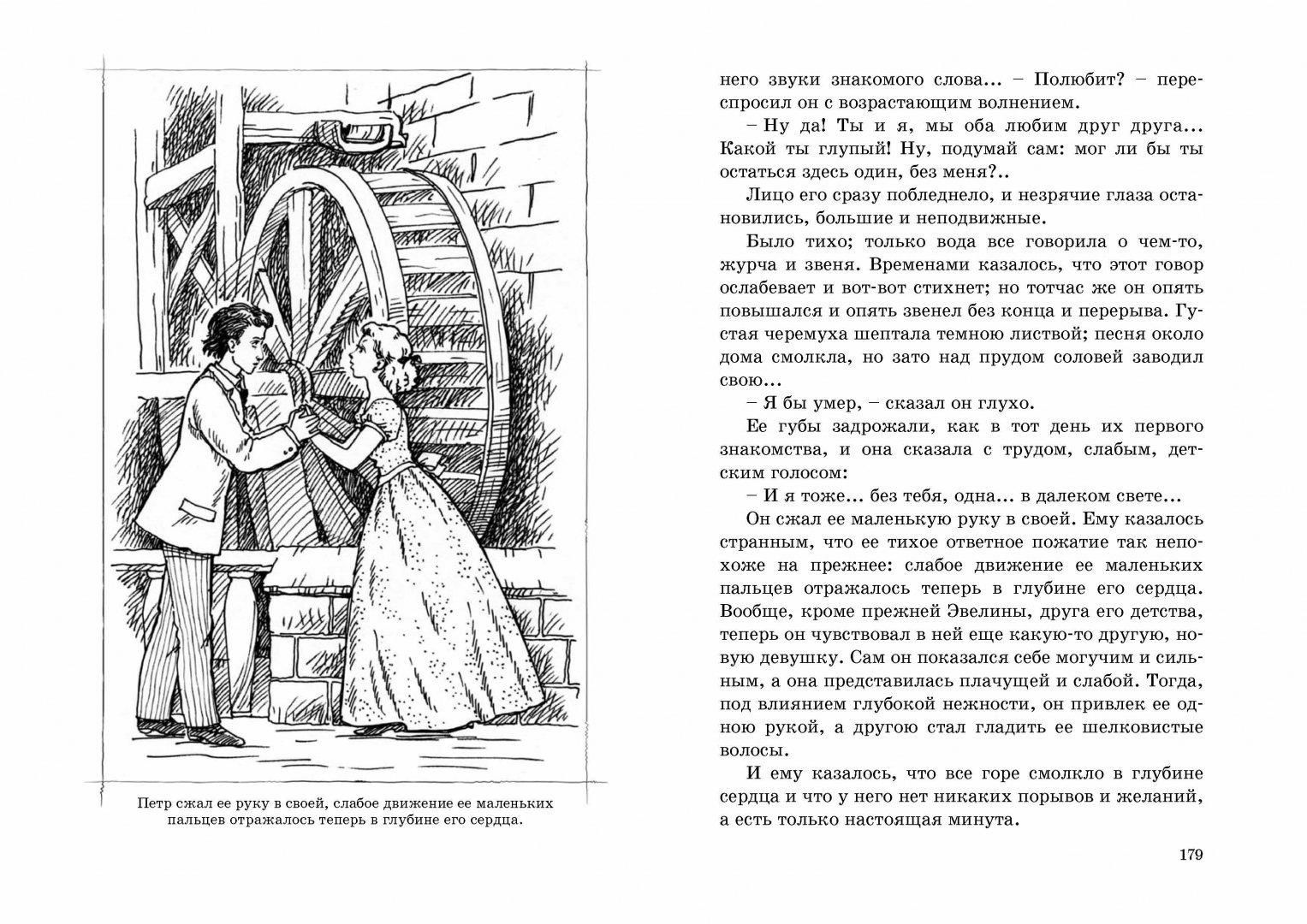 Петр сжал ее руку в своей, слабое движение ее маленьких пальцев отражалось теперь в глубине его сердца.

него звуки знакомого слова... – Полюбит? – переспросил он с возрастающим волнением.

– Ну да! Ты и я, мы оба любим друг друга... Какой ты глупый! Ну, подумай сам: мог ли бы ты остаться здесь один, без меня?..

Лицо его сразу побледнело, и незрячие глаза остановились, большие и неподвижные.

Было тихо; только вода все говорила о чем-то, журча и звеня. Временами казалось, что этот говор ослабевает и вот-вот стихнет; но тотчас же он опять повышался и опять звенел без конца и перерыва. Густая черемуха шептала темною листвой; песня около дома смолкла, но зато над прудом соловей заводил свою...

– Я бы умер, – сказал он глухо.

Ее губы задрожали, как в тот день их первого знакомства, и она сказала с трудом, слабым, детским голосом:

– И я тоже... без тебя, одна... в далеком свете...

Он сжал ее маленькую руку в своей. Ему казалось странным, что ее тихое ответное пожатие так непохоже на прежнее: слабое движение ее маленьких пальцев отражалось теперь в глубине его сердца. Вообще, кроме прежней Эвелины, друга его детства, теперь он чувствовал в ней еще какую-то другую, новую девушку. Сам он показался себе могучим и сильным, а она представилась плачущей и слабой. Тогда, под влиянием глубокой нежности, он привлек ее одною рукой, а другою стал гладить ее шелковистые волосы.

И ему казалось, что все горе смолкло в глубине сердца и что у него нет никаких порывов и желаний, а есть только настоящая минута.

179